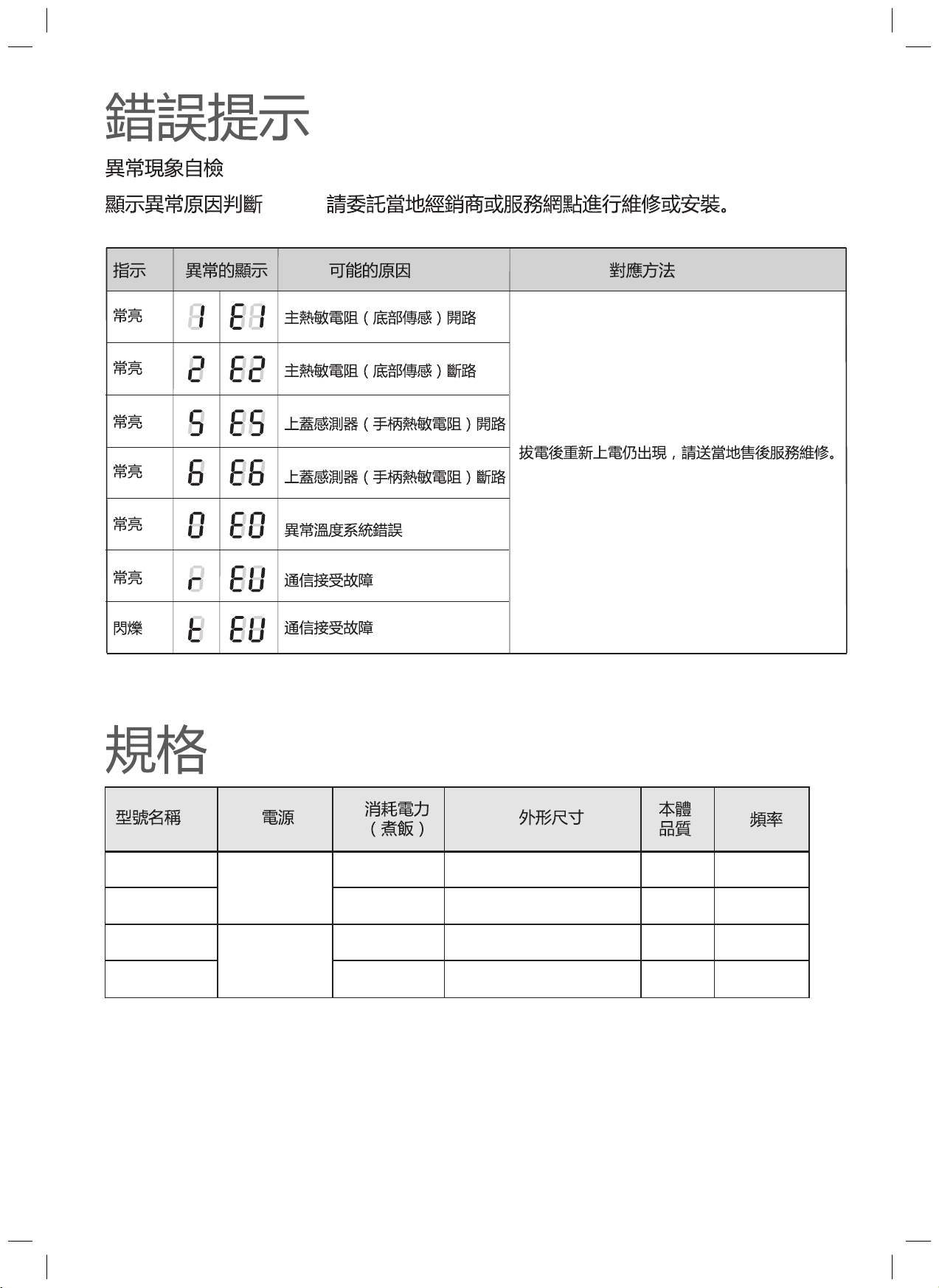 錯誤提示

異常現象自檢

顯示異常原因判斷　　　請委託當地經銷商或服務網點進行維修或安裝。

| 指示 | 異常的顯示 | | 可能的原因 | 對應方法 |
|---|---|---|---|---|
| 常亮 | 1 | E1 | 主熱敏電阻（底部傳感）開路 | 拔電後重新上電仍出現，請送當地售後服務維修。 |
| 常亮 | 2 | E2 | 主熱敏電阻（底部傳感）斷路 | |
| 常亮 | 5 | E5 | 上蓋感測器（手柄熱敏電阻）開路 | |
| 常亮 | 6 | E6 | 上蓋感測器（手柄熱敏電阻）斷路 | |
| 常亮 | 0 | E0 | 異常溫度系統錯誤 | |
| 常亮 | r | EU | 通信接受故障 | |
| 閃爍 | t | EU | 通信接受故障 | |

規格

| 型號名稱 | 電源 | 消耗電力（煮飯） | 外形尺寸 | 本體品質 | 頻率 |
|---|---|---|---|---|---|
| | | | | | |
| | | | | | |
| | | | | | |
| | | | | | |